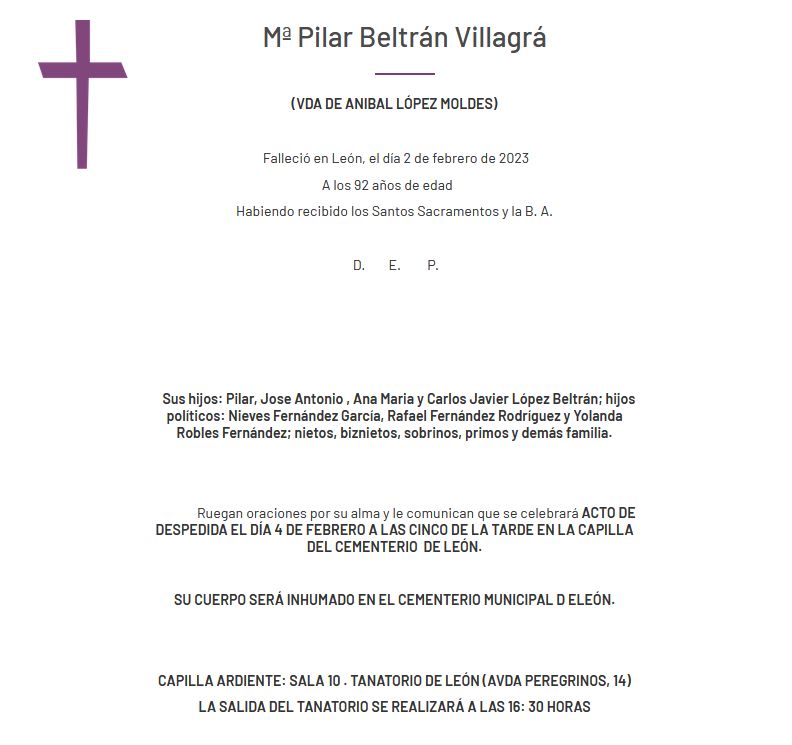 Mª Pilar Beltrán Villagrá

(VDA DE ANIBAL LÓPEZ MOLDES)

Falleció en León, el día 2 de febrero de 2023
A los 92 años de edad
Habiendo recibido los Santos Sacramentos y la B. A.

D. E. P.

Sus hijos: Pilar, Jose Antonio , Ana Maria y Carlos Javier López Beltrán; hijos políticos: Nieves Fernández García, Rafael Fernández Rodríguez y Yolanda Robles Fernández; nietos, biznietos, sobrinos, primos y demás familia.

Ruegan oraciones por su alma y le comunican que se celebrará ACTO DE DESPEDIDA EL DÍA 4 DE FEBRERO A LAS CINCO DE LA TARDE EN LA CAPILLA DEL CEMENTERIO DE LEÓN.

SU CUERPO SERÁ INHUMADO EN EL CEMENTERIO MUNICIPAL D ELEÓN.

CAPILLA ARDIENTE: SALA 10 . TANATORIO DE LEÓN (AVDA PEREGRINOS, 14)
LA SALIDA DEL TANATORIO SE REALIZARÁ A LAS 16: 30 HORAS